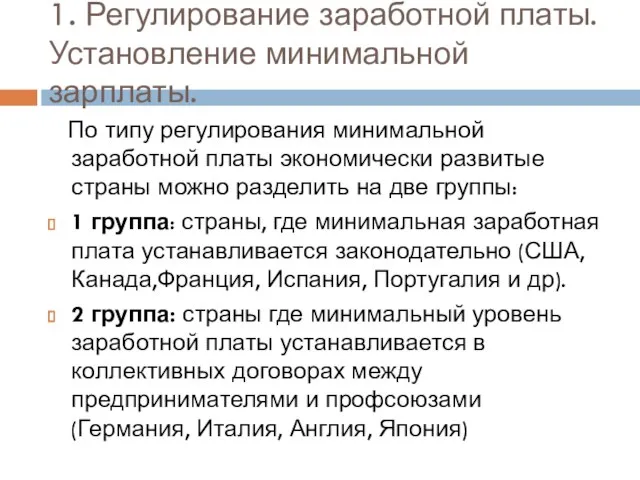 1. Регулирование заработной платы. Установление минимальной зарплаты.

По типу регулирования минимальной заработной платы экономически развитые страны можно разделить на две группы:

1 группа: страны, где минимальная заработная плата устанавливается законодательно (США, Канада,Франция, Испания, Португалия и др).

2 группа: страны где минимальный уровень заработной платы устанавливается в коллективных договорах между предпринимателями и профсоюзами (Германия, Италия, Англия, Япония)